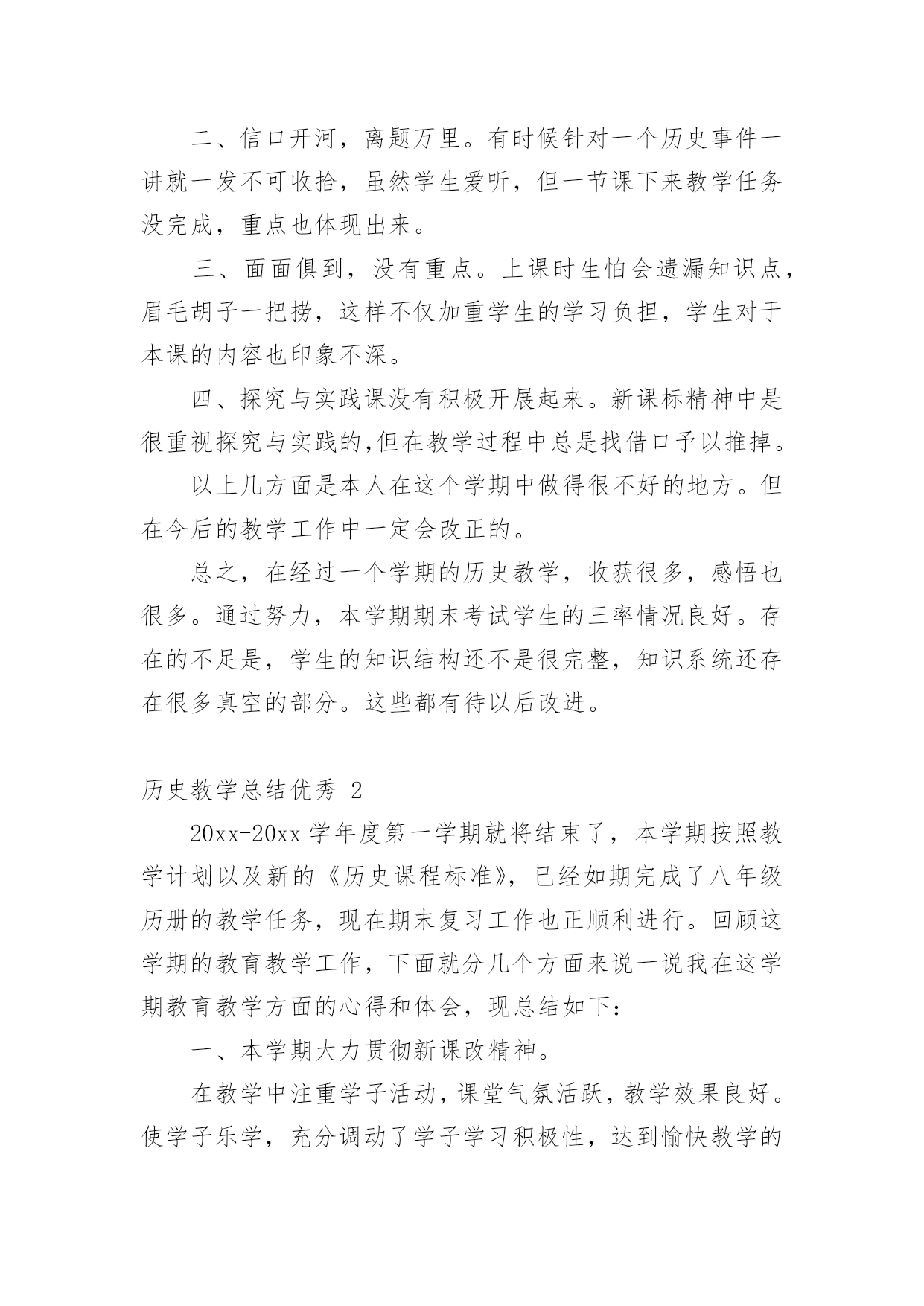 二、信口开河，离题万里。有时候针对一个历史事件一讲就一发不可收拾，虽然学生爱听，但一节课下来教学任务没完成，重点也体现出来。

三、面面俱到，没有重点。上课时生怕会遗漏知识点，眉毛胡子一把捞，这样不仅加重学生的学习负担，学生对于本课的内容也印象不深。

四、探究与实践课没有积极开展起来。新课标精神中是很重视探究与实践的,但在教学过程中总是找借口予以推掉。

以上几方面是本人在这个学期中做得很不好的地方。但在今后的教学工作中一定会改正的。

总之，在经过一个学期的历史教学，收获很多，感悟也很多。通过努力，本学期期末考试学生的三率情况良好。存在的不足是，学生的知识结构还不是很完整，知识系统还存在很多真空的部分。这些都有待以后改进。

历史教学总结优秀 2

20xx-20xx 学年度第一学期就将结束了，本学期按照教学计划以及新的《历史课程标准》，已经如期完成了八年级历册的教学任务，现在期末复习工作也正顺利进行。回顾这学期的教育教学工作，下面就分几个方面来说一说我在这学期教育教学方面的心得和体会，现总结如下：

一、本学期大力贯彻新课改精神。

在教学中注重学子活动，课堂气氛活跃，教学效果良好。使学子乐学，充分调动了学子学习积极性，达到愉快教学的